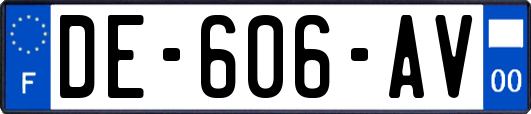 F
DE-606-AV
00